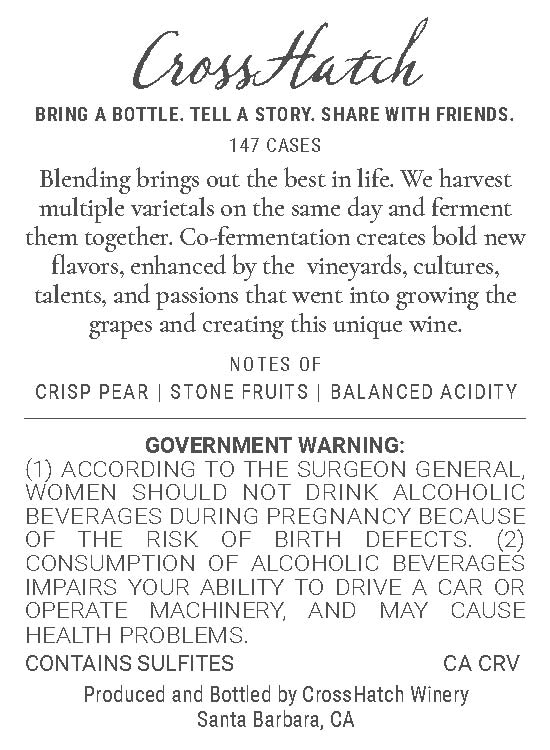 CrossHatch

BRING A BOTTLE. TELL A STORY. SHARE WITH FRIENDS.

147 CASES

Blending brings out the best in life. We harvest multiple varietals on the same day and ferment them together. Co-fermentation creates bold new flavors, enhanced by the  vineyards, cultures, talents, and passions that went into growing the grapes and creating this unique wine.

NOTES OF

CRISP PEAR | STONE FRUITS | BALANCED ACIDITY

GOVERNMENT WARNING:
(1) ACCORDING TO THE SURGEON GENERAL, WOMEN SHOULD NOT DRINK ALCOHOLIC BEVERAGES DURING PREGNANCY BECAUSE OF THE RISK OF BIRTH DEFECTS. (2) CONSUMPTION OF ALCOHOLIC BEVERAGES IMPAIRS YOUR ABILITY TO DRIVE A CAR OR OPERATE MACHINERY, AND MAY CAUSE HEALTH PROBLEMS.

CONTAINS SULFITES

CA CRV

Produced and Bottled by CrossHatch Winery
Santa Barbara, CA